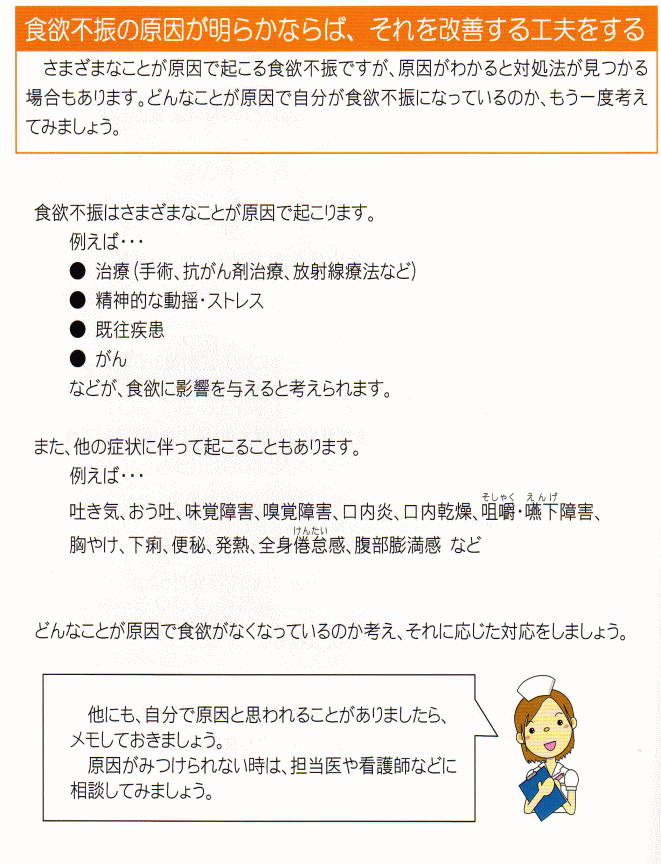 食欲不振の原因が明らかならば、それを改善する工夫をする

さまざまなことが原因で起こる食欲不振ですが、原因がわかると対処法が見つかる場合もあります。どんなことが原因で自分が食欲不振になっているのか、もう一度考えてみましょう。

食欲不振はさまざまなことが原因で起こります。

例えば・・・

● 治療（手術、抗がん剤治療、放射線療法など）

● 精神的な動揺・ストレス

● 既往疾患

● がん

などが、食欲に影響を与えると考えられます。

また、他の症状に伴って起こることもあります。

例えば・・・

吐き気、おう吐、味覚障害、嗅覚障害、口内炎、口内乾燥、咀嚼（そしゃく）・嚥下（えんげ）障害、胸やけ、下痢、便秘、発熱、全身倦怠（けんたい）感、腹部膨満感 など

どんなことが原因で食欲がなくなっているのか考え、それに応じた対応をしましょう。

他にも、自分で原因と思われることがありましたら、メモしておきましょう。

原因がみつけられない時は、担当医や看護師などに相談してみましょう。